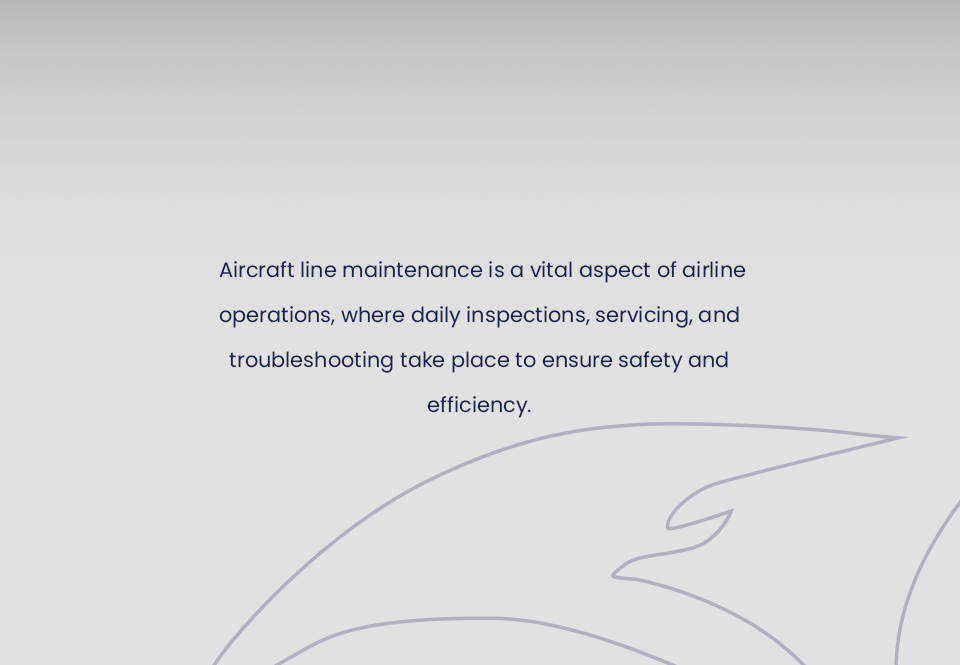 Aircraft line maintenance is a vital aspect of airline operations, where daily inspections, servicing, and troubleshooting take place to ensure safety and efficiency.